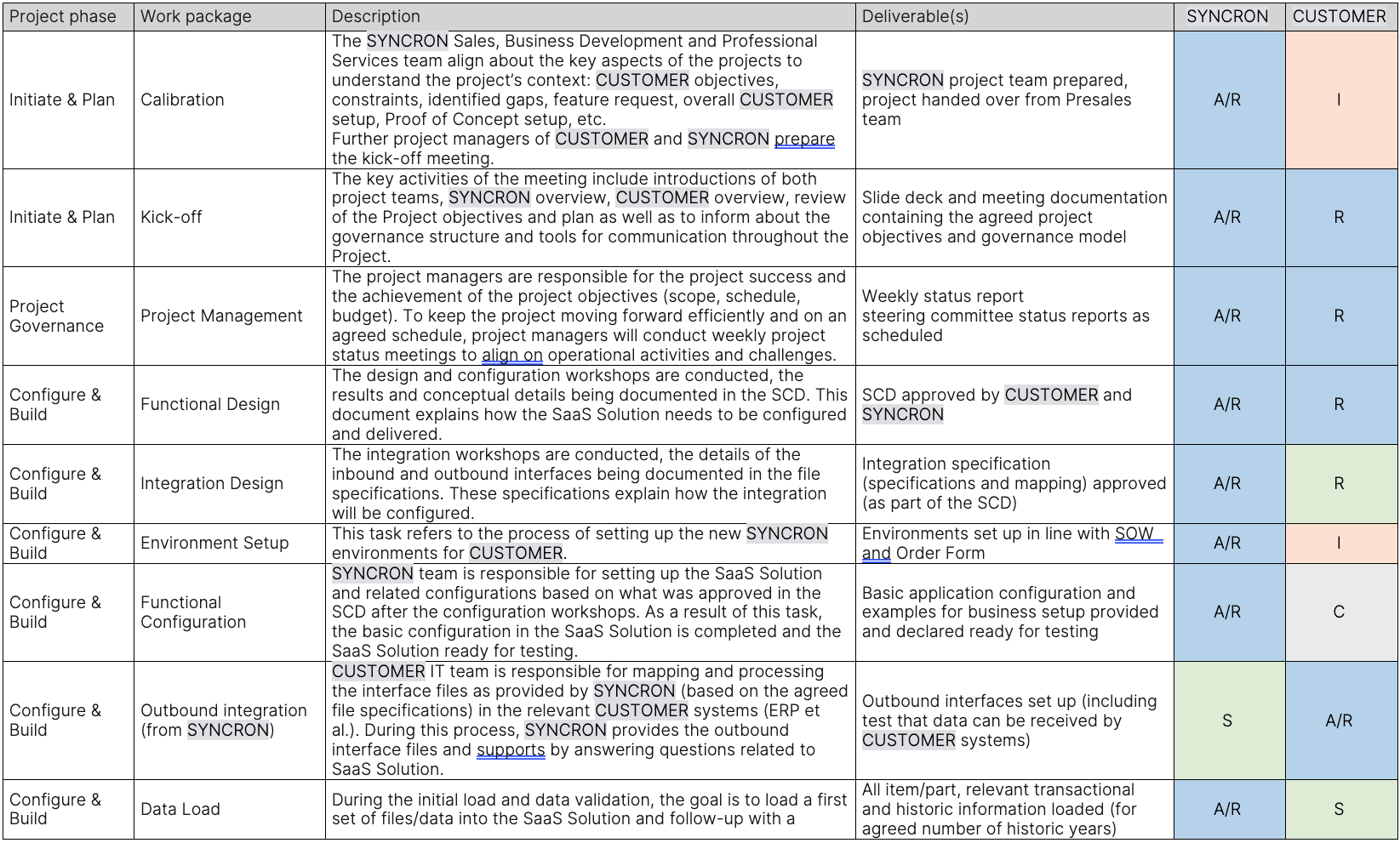 | Project phase | Work package | Description | Deliverable(s) | SYNCRON | CUSTOMER |
|---|---|---|---|---|---|
| Initiate & Plan | Calibration | The SYNCRON Sales, Business Development and Professional Services team align about the key aspects of the projects to understand the project's context: CUSTOMER objectives, constraints, identified gaps, feature request, overall CUSTOMER setup, Proof of Concept setup, etc. Further project managers of CUSTOMER and SYNCRON prepare the kick-off meeting. | SYNCRON project team prepared, project handed over from Presales team | A/R | I |
| Initiate & Plan | Kick-off | The key activities of the meeting include introductions of both project teams, SYNCRON overview, CUSTOMER overview, review of the Project objectives and plan as well as to inform about the governance structure and tools for communication throughout the Project. | Slide deck and meeting documentation containing the agreed project objectives and governance model | A/R | R |
| Project Governance | Project Management | The project managers are responsible for the project success and the achievement of the project objectives (scope, schedule, budget). To keep the project moving forward efficiently and on an agreed schedule, project managers will conduct weekly project status meetings to align on operational activities and challenges. | Weekly status report steering committee status reports as scheduled | A/R | R |
| Configure & Build | Functional Design | The design and configuration workshops are conducted, the results and conceptual details being documented in the SCD. This document explains how the SaaS Solution needs to be configured and delivered. | SCD approved by CUSTOMER and SYNCRON | A/R | R |
| Configure & Build | Integration Design | The integration workshops are conducted, the details of the inbound and outbound interfaces being documented in the file specifications. These specifications explain how the integration will be configured. | Integration specification (specifications and mapping) approved (as part of the SCD) | A/R | R |
| Configure & Build | Environment Setup | This task refers to the process of setting up the new SYNCRON environments for CUSTOMER. | Environments set up in line with SOW and Order Form | A/R | I |
| Configure & Build | Functional Configuration | SYNCRON team is responsible for setting up the SaaS Solution and related configurations based on what was approved in the SCD after the configuration workshops. As a result of this task, the basic configuration in the SaaS Solution is completed and the SaaS Solution ready for testing. | Basic application configuration and examples for business setup provided and declared ready for testing | A/R | C |
| Configure & Build | Outbound integration (from SYNCRON) | CUSTOMER IT team is responsible for mapping and processing the interface files as provided by SYNCRON (based on the agreed file specifications) in the relevant CUSTOMER systems (ERP et al.). During this process, SYNCRON provides the outbound interface files and supports by answering questions related to SaaS Solution. | Outbound interfaces set up (including test that data can be received by CUSTOMER systems) | S | A/R |
| Configure & Build | Data Load | During the initial load and data validation, the goal is to load a first set of files/data into the SaaS Solution and follow-up with a | All item/part, relevant transactional and historic information loaded (for agreed number of historic years) | A/R | S |